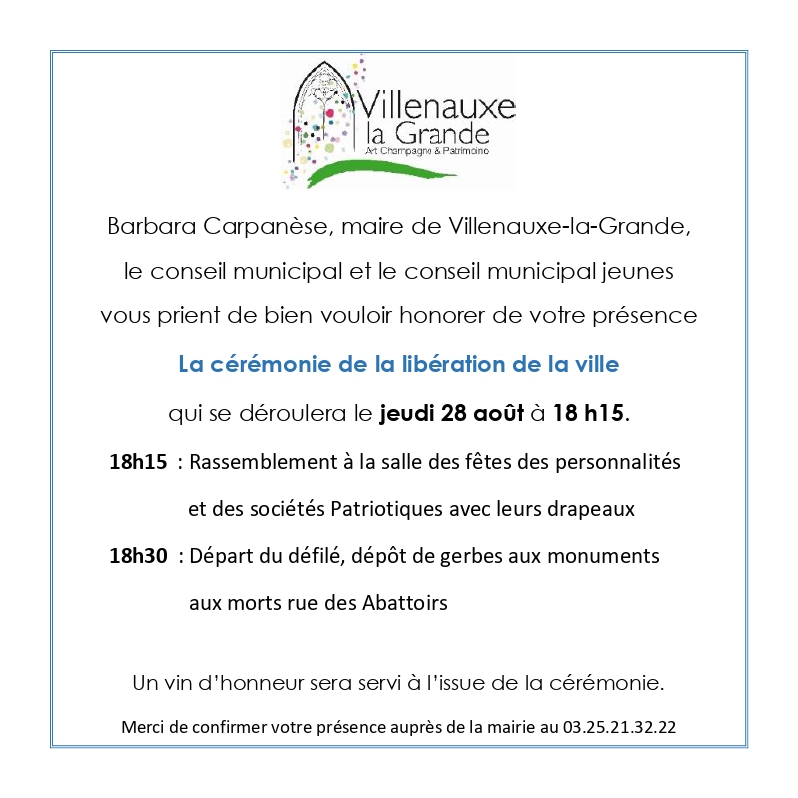 Villenauxe
la Grande
Art Champagne & Patrimoine

Barbara Carpanèse, maire de Villenauxe-la-Grande,
le conseil municipal et le conseil municipal jeunes
vous prient de bien vouloir honorer de votre présence

La cérémonie de la libération de la ville

qui se déroulera le jeudi 28 août à 18 h15.

18h15 : Rassemblement à la salle des fêtes des personnalités et des sociétés Patriotiques avec leurs drapeaux

18h30 : Départ du défilé, dépôt de gerbes aux monuments aux morts rue des Abattoirs

Un vin d'honneur sera servi à l'issue de la cérémonie.

Merci de confirmer votre présence auprès de la mairie au 03.25.21.32.22